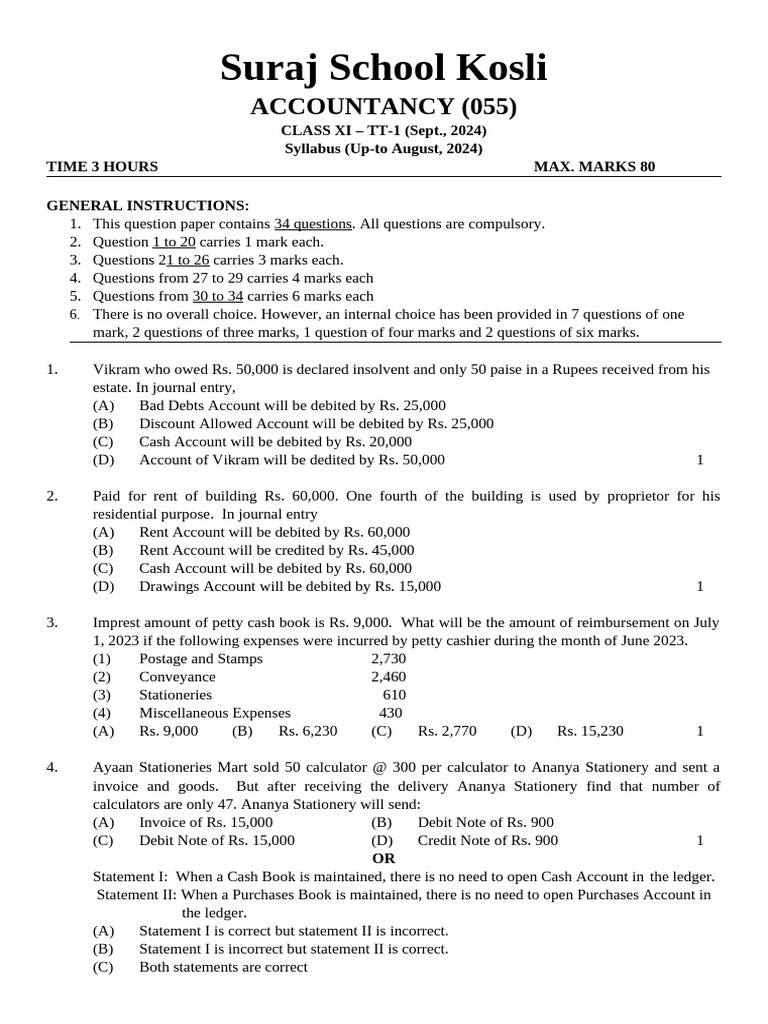 Suraj School Kosli

ACCOUNTANCY (055)

CLASS XI – TT-1 (Sept., 2024)
Syllabus (Up-to August, 2024)

TIME 3 HOURS MAX. MARKS 80

GENERAL INSTRUCTIONS:
1. This question paper contains 34 questions. All questions are compulsory.
2. Question 1 to 20 carries 1 mark each.
3. Questions 21 to 26 carries 3 marks each.
4. Questions from 27 to 29 carries 4 marks each
5. Questions from 30 to 34 carries 6 marks each
6. There is no overall choice. However, an internal choice has been provided in 7 questions of one mark, 2 questions of three marks, 1 question of four marks and 2 questions of six marks.

1. Vikram who owed Rs. 50,000 is declared insolvent and only 50 paise in a Rupees received from his estate. In journal entry,
(A) Bad Debts Account will be debited by Rs. 25,000
(B) Discount Allowed Account will be debited by Rs. 25,000
(C) Cash Account will be debited by Rs. 20,000
(D) Account of Vikram will be dedited by Rs. 50,000 1

2. Paid for rent of building Rs. 60,000. One fourth of the building is used by proprietor for his residential purpose. In journal entry
(A) Rent Account will be debited by Rs. 60,000
(B) Rent Account will be credited by Rs. 45,000
(C) Cash Account will be debited by Rs. 60,000
(D) Drawings Account will be debited by Rs. 15,000 1

3. Imprest amount of petty cash book is Rs. 9,000. What will be the amount of reimbursement on July 1, 2023 if the following expenses were incurred by petty cashier during the month of June 2023.
(1) Postage and Stamps 2,730
(2) Conveyance 2,460
(3) Stationeries 610
(4) Miscellaneous Expenses 430
(A) Rs. 9,000 (B) Rs. 6,230 (C) Rs. 2,770 (D) Rs. 15,230 1

4. Ayaan Stationeries Mart sold 50 calculator @ 300 per calculator to Ananya Stationery and sent a invoice and goods. But after receiving the delivery Ananya Stationery find that number of calculators are only 47. Ananya Stationery will send:
(A) Invoice of Rs. 15,000 (B) Debit Note of Rs. 900
(C) Debit Note of Rs. 15,000 (D) Credit Note of Rs. 900 1
OR
Statement I: When a Cash Book is maintained, there is no need to open Cash Account in the ledger.
Statement II: When a Purchases Book is maintained, there is no need to open Purchases Account in the ledger.
(A) Statement I is correct but statement II is incorrect.
(B) Statement I is incorrect but statement II is correct.
(C) Both statements are correct